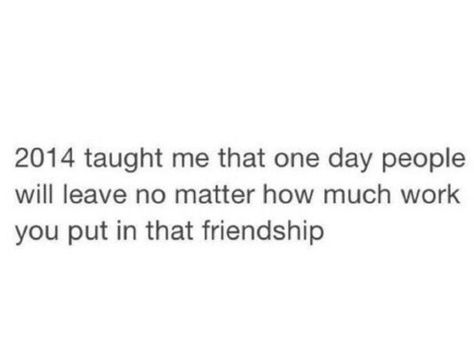 2014 taught me that one day people will leave no matter how much work you put in that friendship